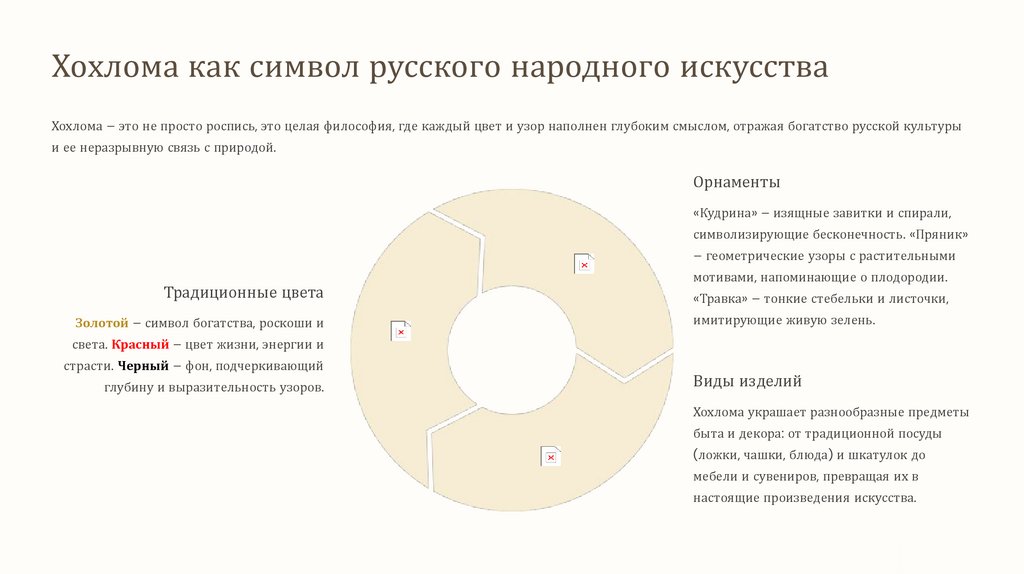 Хохлома как символ русского народного искусства

Хохлома – это не просто роспись, это целая философия, где каждый цвет и узор наполнен глубоким смыслом, отражая богатство русской культуры и ее неразрывную связь с природой.

Традиционные цвета

Золотой – символ богатства, роскоши и света. Красный – цвет жизни, энергии и страсти. Черный – фон, подчеркивающий глубину и выразительность узоров.

Орнаменты

«Кудрина» – изящные завитки и спирали, символизирующие бесконечность. «Пряник» – геометрические узоры с растительными мотивами, напоминающие о плодородии. «Травка» – тонкие стебельки и листочки, имитирующие живую зелень.

Виды изделий

Хохлома украшает разнообразные предметы быта и декора: от традиционной посуды (ложки, чашки, блюда) и шкатулок до мебели и сувениров, превращая их в настоящие произведения искусства.